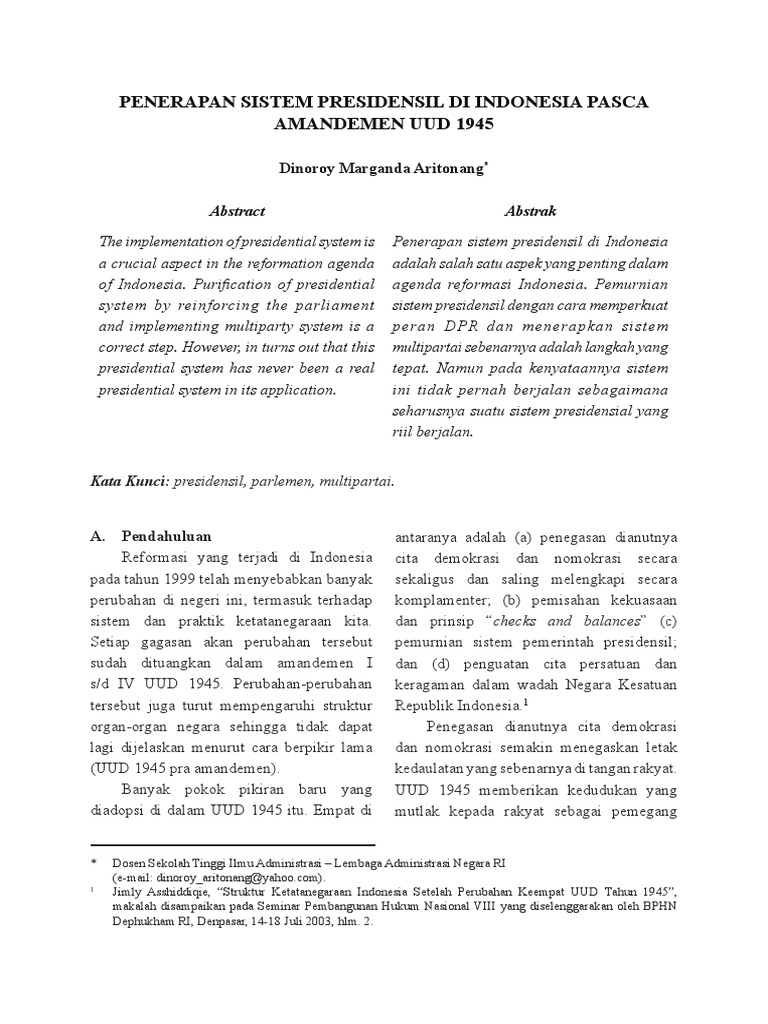 PENERAPAN SISTEM PRESIDENSIL DI INDONESIA PASCA AMANDEMEN UUD 1945

Dinoroy Marganda Aritonang*

Abstract

The implementation of presidential system is a crucial aspect in the reformation agenda of Indonesia. Purification of presidential system by reinforcing the parliament and implementing multiparty system is a correct step. However, in turns out that this presidential system has never been a real presidential system in its application.

Abstrak

Penerapan sistem presidensil di Indonesia adalah salah satu aspek yang penting dalam agenda reformasi Indonesia. Pemurnian sistem presidensil dengan cara memperkuat peran DPR dan menerapkan sistem multipartai sebenarnya adalah langkah yang tepat. Namun pada kenyataannya sistem ini tidak pernah berjalan sebagaimana seharusnya suatu sistem presidensial yang riil berjalan.

Kata Kunci: presidensil, parlemen, multipartai.

A. Pendahuluan

Reformasi yang terjadi di Indonesia pada tahun 1999 telah menyebabkan banyak perubahan di negeri ini, termasuk terhadap sistem dan praktik ketatanegaraan kita. Setiap gagasan akan perubahan tersebut sudah dituangkan dalam amandemen I s/d IV UUD 1945. Perubahan-perubahan tersebut juga turut mempengaruhi struktur organ-organ negara sehingga tidak dapat lagi dijelaskan menurut cara berpikir lama (UUD 1945 pra amandemen).

Banyak pokok pikiran baru yang diadopsi di dalam UUD 1945 itu. Empat di antaranya adalah (a) penegasan dianutnya cita demokrasi dan nomokrasi secara sekaligus dan saling melengkapi secara komplamenter; (b) pemisahan kekuasaan dan prinsip "checks and balances" (c) pemurnian sistem pemerintah presidensil; dan (d) penguatan cita persatuan dan keragaman dalam wadah Negara Kesatuan Republik Indonesia.$^1$

Penegasan dianutnya cita demokrasi dan nomokrasi semakin menegaskan letak kedaulatan yang sebenarnya di tangan rakyat. UUD 1945 memberikan kedudukan yang mutlak kepada rakyat sebagai pemegang

* Dosen Sekolah Tinggi Ilmu Administrasi – Lembaga Administrasi Negara RI (e-mail: dinoroy_aritonang@yahoo.com).
$^1$ Jimly Asshiddiqie, "Struktur Ketatanegaraan Indonesia Setelah Perubahan Keempat UUD Tahun 1945", makalah disampaikan pada Seminar Pembangunan Hukum Nasional VIII yang diselenggarakan oleh BPHN Dephukham RI, Denpasar, 14-18 Juli 2003, hlm. 2.